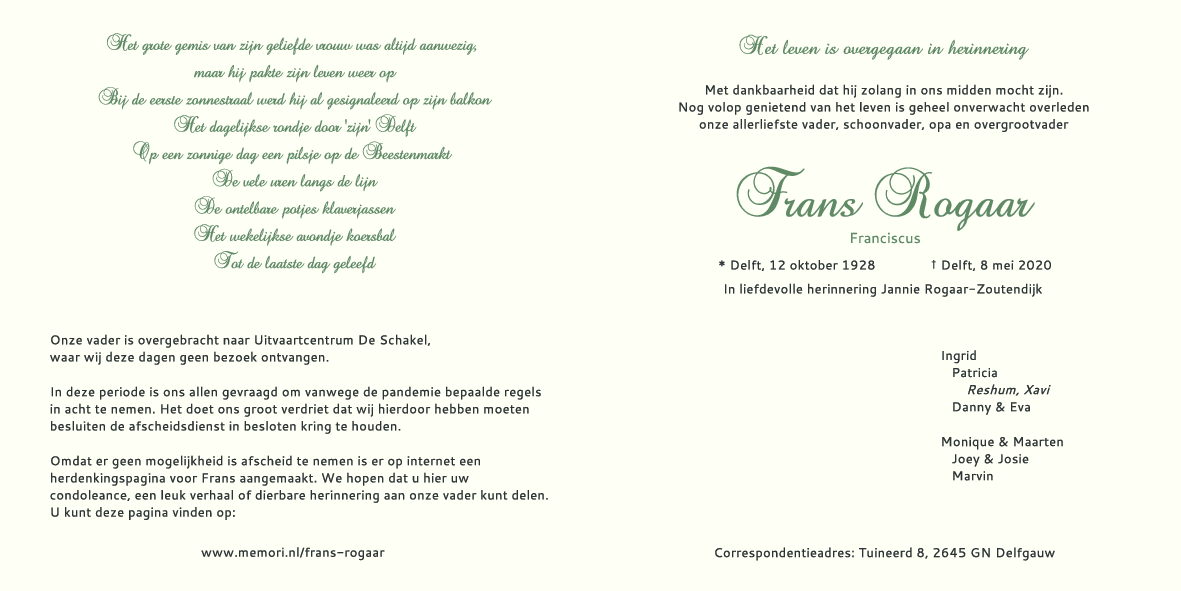 Het grote gemis van zijn geliefde vrouw was altijd aanwezig,
maar hij pakte zijn leven weer op
Bij de eerste zonnestraal werd hij al gesignaleerd op zijn balkon
Het dagelijkse rondje door 'zijn' Delft
Op een zonnige dag een pilsje op de Beestenmarkt
De vele uren langs de lijn
De ontelbare potjes klaverjassen
Het wekelijkse avondje koersbal
Tot de laatste dag geleefd

Onze vader is overgebracht naar Uitvaartcentrum De Schakel, waar wij deze dagen geen bezoek ontvangen.

In deze periode is ons allen gevraagd om vanwege de pandemie bepaalde regels in acht te nemen. Het doet ons groot verdriet dat wij hierdoor hebben moeten besluiten de afscheidsdienst in besloten kring te houden.

Omdat er geen mogelijkheid is afscheid te nemen is er op internet een herdenkingspagina voor Frans aangemaakt. We hopen dat u hier uw condoleance, een leuk verhaal of dierbare herinnering aan onze vader kunt delen. U kunt deze pagina vinden op:

www.memori.nl/frans-rogaar

Het leven is overgegaan in herinnering

Met dankbaarheid dat hij zolang in ons midden mocht zijn.
Nog volop genietend van het leven is geheel onverwacht overleden
onze allerliefste vader, schoonvader, opa en overgrootvader

Frans Rogaar
Franciscus

* Delft, 12 oktober 1928 † Delft, 8 mei 2020

In liefdevolle herinnering Jannie Rogaar-Zoutendijk

Ingrid
Patricia
Reshum, Xavi
Danny & Eva

Monique & Maarten
Joey & Josie
Marvin

Correspondentieadres: Tuineerd 8, 2645 GN Delfgauw